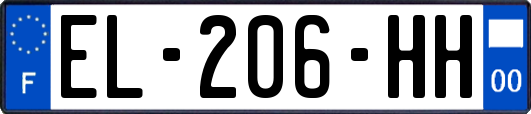 F
EL-206-HH
00